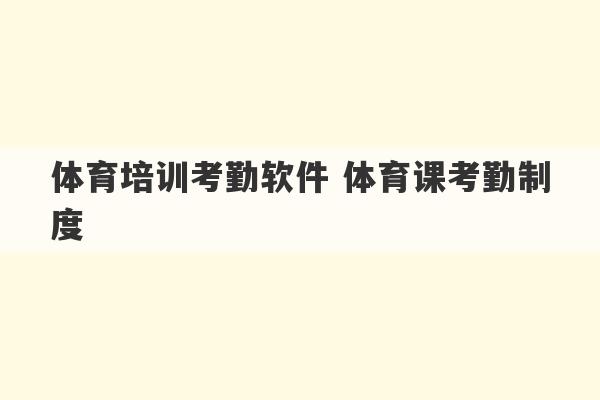 体育培训考勤软件 体育课考勤制度